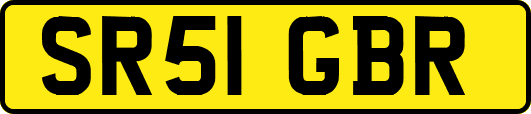 SR51 GBR